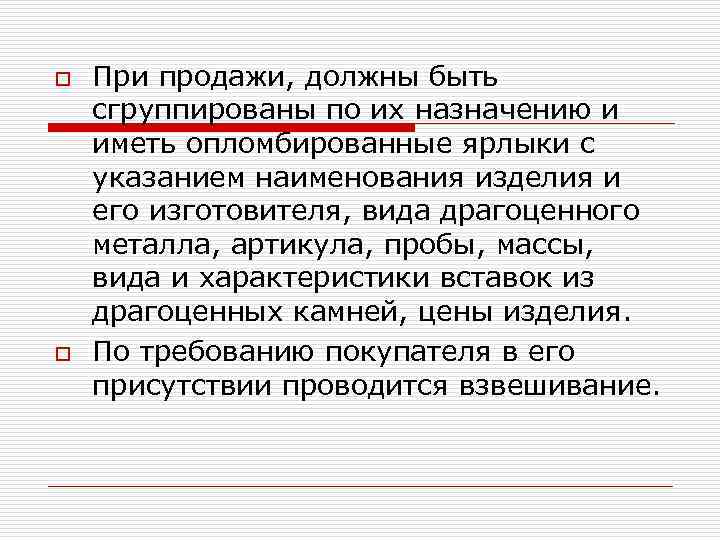 При продажи, должны быть сгруппированы по их назначению и иметь опломбированные ярлыки с указанием наименования изделия и его изготовителя, вида драгоценного металла, артикула, пробы, массы, вида и характеристики вставок из драгоценных камней, цены изделия.

По требованию покупателя в его присутствии проводится взвешивание.